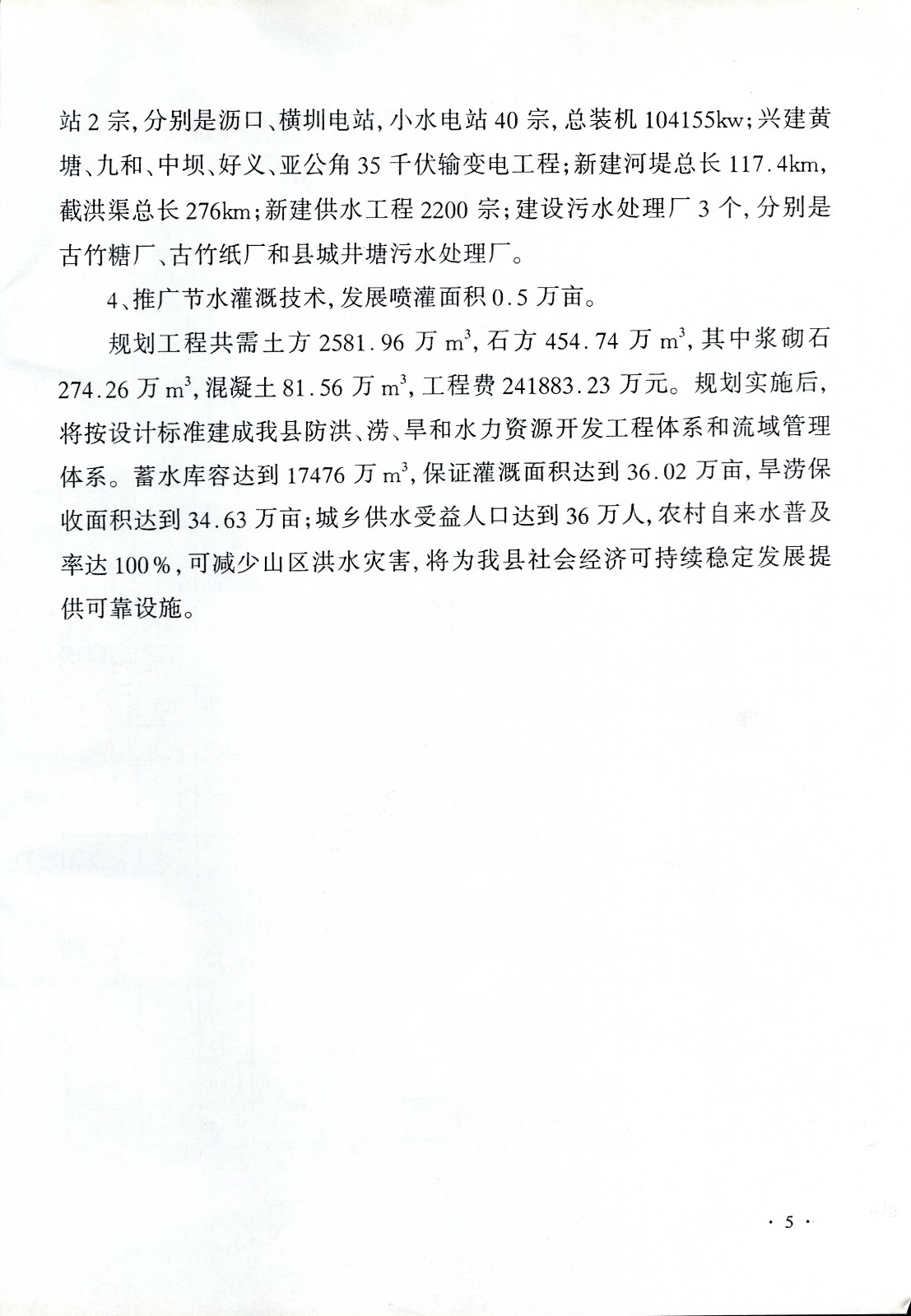 站2宗，分别是沥口、横圳电站，小水电站40宗，总装机104155kw；兴建黄塘、九和、中坝、好义、亚公角35千伏输变电工程；新建河堤总长117.4km，截洪渠总长276km；新建供水工程2200宗；建设污水处理厂3个，分别是古竹糖厂、古竹纸厂和县城井塘污水处理厂。

4、推广节水灌溉技术，发展喷灌面积0.5万亩。

规划工程共需土方2581.96万$m^3$，石方454.74万$m^3$，其中浆砌石274.26万$m^3$，混凝土81.56万$m^3$，工程费241883.23万元。规划实施后，将按设计标准建成我县防洪、涝、旱和水力资源开发工程体系和流域管理体系。蓄水库容达到17476万$m^3$，保证灌溉面积达到36.02万亩，旱涝保收面积达到34.63万亩；城乡供水受益人口达到36万人，农村自来水普及率达100%，可减少山区洪水灾害，将为我县社会经济可持续稳定发展提供可靠设施。

· 5 ·